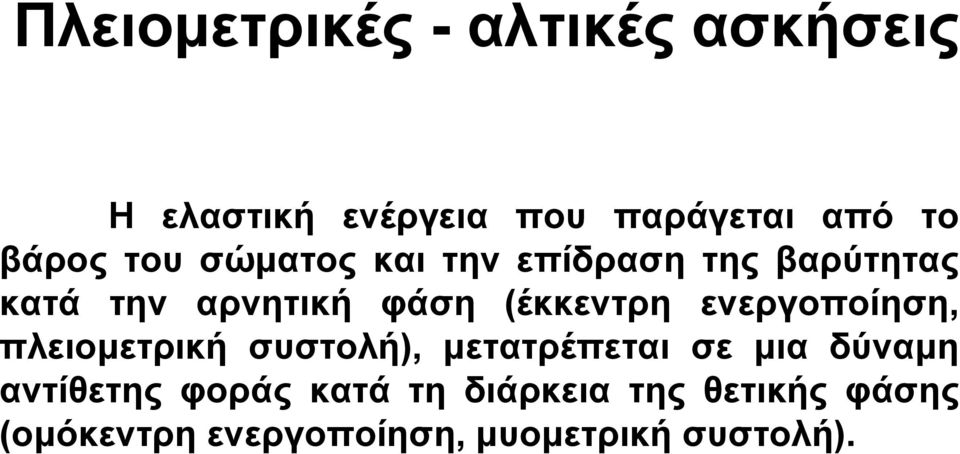 Πλειομετρικές - αλτικές ασκήσεις

Η ελαστική ενέργεια που παράγεται από το βάρος του σώματος και την επίδραση της βαρύτητας κατά την αρνητική φάση (έκκεντρη ενεργοποίηση, πλειομετρική συστολή), μετατρέπεται σε μια δύναμη αντίθετης φοράς κατά τη διάρκεια της θετικής φάσης (ομόκεντρη ενεργοποίηση, μυομετρική συστολή).